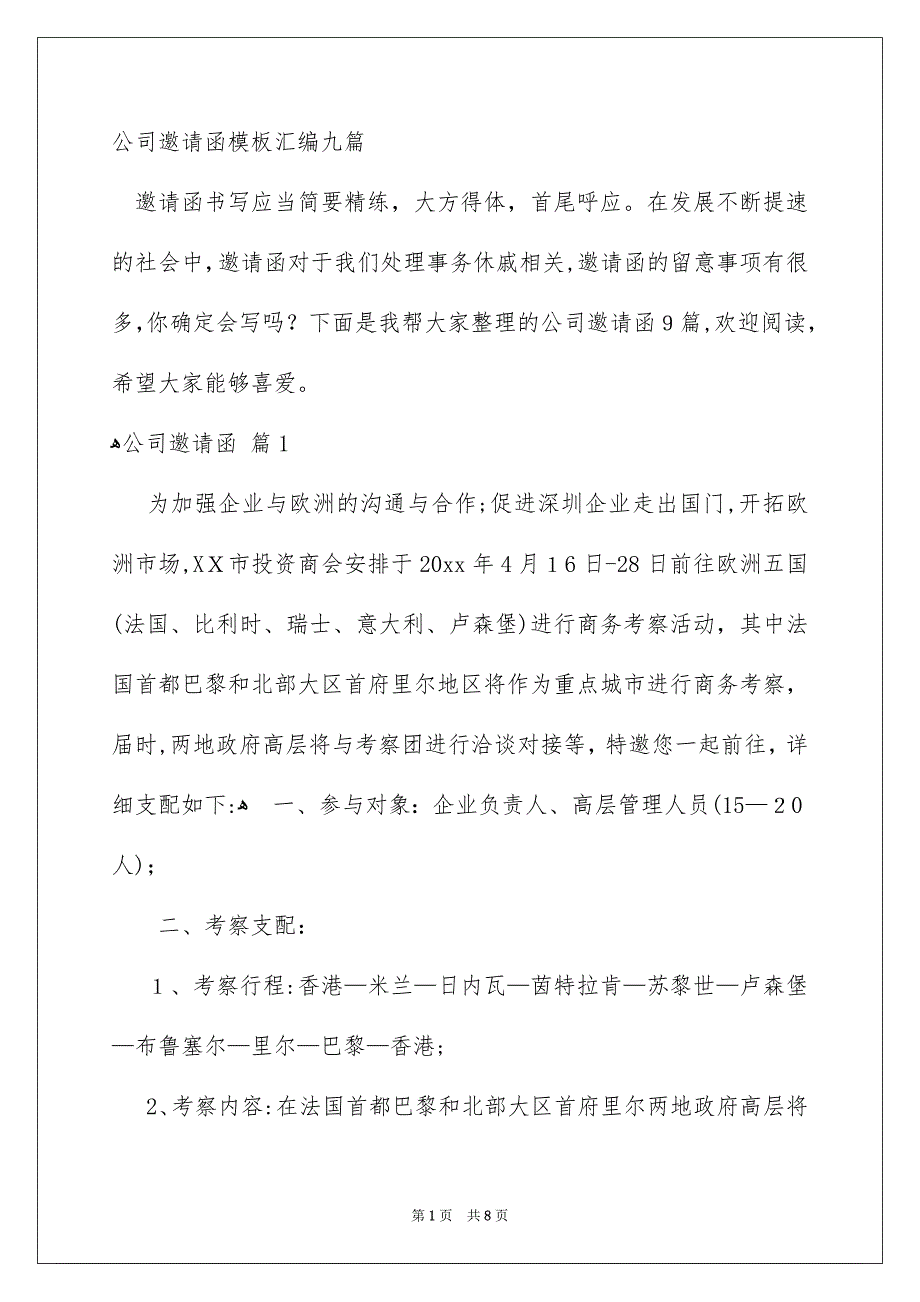 公司邀请函模板汇编九篇

邀请函书写应当简要精练，大方得体，首尾呼应。在发展不断提速的社会中,邀请函对于我们处理事务休戚相关,邀请函的留意事项有很多,你确定会写吗？下面是我帮大家整理的公司邀请函９篇,欢迎阅读，希望大家能够喜爱。

公司邀请函 篇１

为加强企业与欧洲的沟通与合作;促进深圳企业走出国门,开拓欧洲市场,ＸＸ市投资商会安排于20xx年４月１６日-28日前往欧洲五国(法国、比利时、瑞士、意大利、卢森堡)进行商务考察活动，其中法国首都巴黎和北部大区首府里尔地区将作为重点城市进行商务考察，届时,两地政府高层将与考察团进行洽谈对接等，特邀您一起前往，详细支配如下: 一、参与对象：企业负责人、高层管理人员(15—２０人)；

二、考察支配：

１、考察行程:香港—米兰—日内瓦—茵特拉肯—苏黎世—卢森堡—布鲁塞尔—里尔—巴黎—香港；

2、考察内容:在法国首都巴黎和北部大区首府里尔两地政府高层将

第1页 共8页